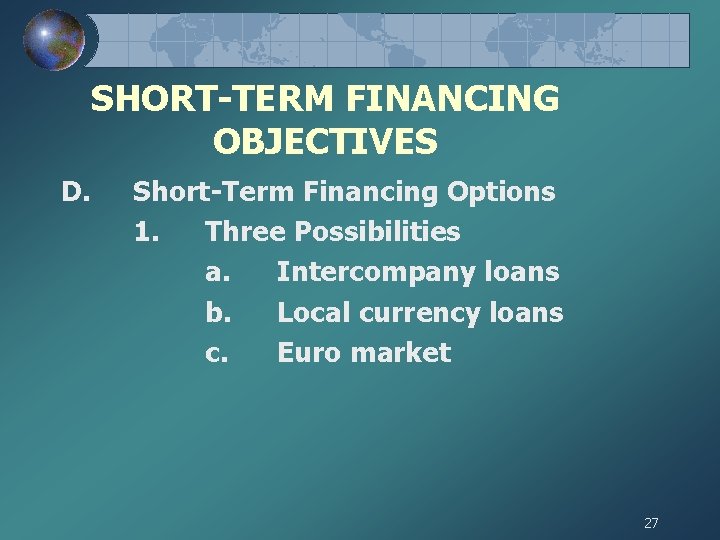 SHORT-TERM FINANCING OBJECTIVES

D. Short-Term Financing Options

1. Three Possibilities

a. Intercompany loans

b. Local currency loans

c. Euro market

27